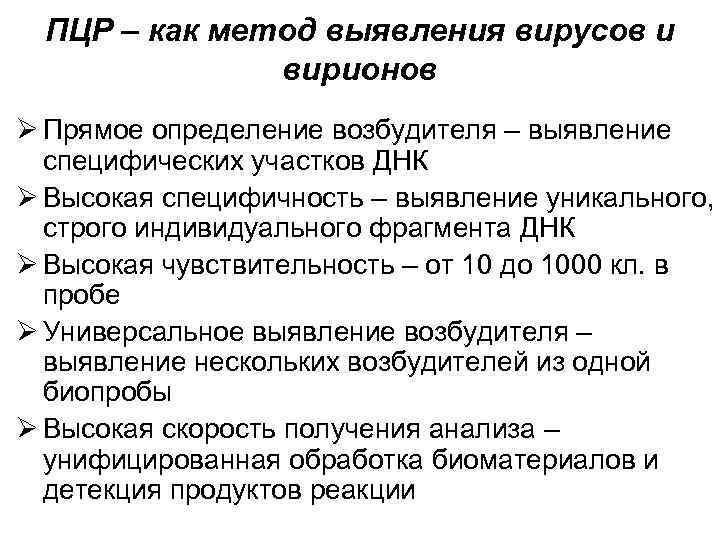 ПЦР – как метод выявления вирусов и вирионов

➢ Прямое определение возбудителя – выявление специфических участков ДНК
➢ Высокая специфичность – выявление уникального, строго индивидуального фрагмента ДНК
➢ Высокая чувствительность – от 10 до 1000 кл. в пробе
➢ Универсальное выявление возбудителя – выявление нескольких возбудителей из одной биопробы
➢ Высокая скорость получения анализа – унифицированная обработка биоматериалов и детекция продуктов реакции